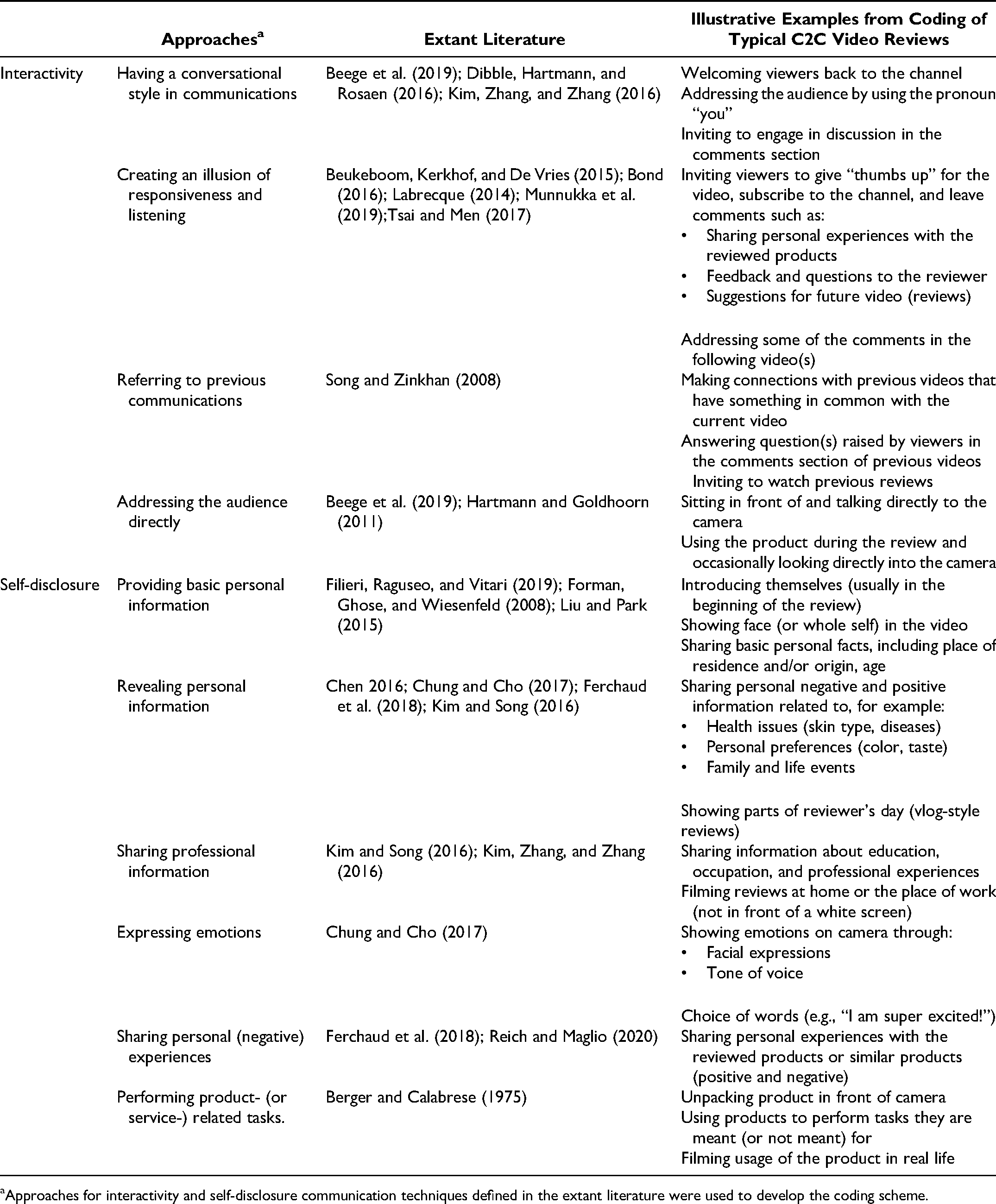 |  | Approaches$^{a}$ | Extant Literature | Illustrative Examples from Coding of Typical C2C Video Reviews |
|---|---|---|---|
| Interactivity | Having a conversational style in communications | Beege et al. (2019); Dibble, Hartmann, and Rosaen (2016); Kim, Zhang, and Zhang (2016) | Welcoming viewers back to the channel Addressing the audience by using the pronoun "you" Inviting to engage in discussion in the comments section |
|  | Creating an illusion of responsiveness and listening | Beukeboom, Kerkhof, and De Vries (2015); Bond (2016); Labrecque (2014); Munnukka et al. (2019);Tsai and Men (2017) | Inviting viewers to give "thumbs up" for the video, subscribe to the channel, and leave comments such as: • Sharing personal experiences with the reviewed products • Feedback and questions to the reviewer • Suggestions for future video (reviews) Addressing some of the comments in the following video(s) |
|  | Referring to previous communications | Song and Zinkhan (2008) | Making connections with previous videos that have something in common with the current video Answering question(s) raised by viewers in the comments section of previous videos Inviting to watch previous reviews |
|  | Addressing the audience directly | Beege et al. (2019); Hartmann and Goldhoorn (2011) | Sitting in front of and talking directly to the camera Using the product during the review and occasionally looking directly into the camera |
| Self-disclosure | Providing basic personal information | Filieri, Raguseo, and Vitari (2019); Forman, Ghose, and Wiesenfeld (2008); Liu and Park (2015) | Introducing themselves (usually in the beginning of the review) Showing face (or whole self) in the video Sharing basic personal facts, including place of residence and/or origin, age |
|  | Revealing personal information | Chen 2016; Chung and Cho (2017); Ferchaud et al. (2018); Kim and Song (2016) | Sharing personal negative and positive information related to, for example: • Health issues (skin type, diseases) • Personal preferences (color, taste) • Family and life events Showing parts of reviewer's day (vlog-style reviews) |
|  | Sharing professional information | Kim and Song (2016); Kim, Zhang, and Zhang (2016) | Sharing information about education, occupation, and professional experiences Filming reviews at home or the place of work (not in front of a white screen) |
|  | Expressing emotions | Chung and Cho (2017) | Showing emotions on camera through: • Facial expressions • Tone of voice Choice of words (e.g., "I am super excited!") |
|  | Sharing personal (negative) experiences | Ferchaud et al. (2018); Reich and Maglio (2020) | Sharing personal experiences with the reviewed products or similar products (positive and negative) |
|  | Performing product- (or service-) related tasks. | Berger and Calabrese (1975) | Unpacking product in front of camera Using products to perform tasks they are meant (or not meant) for Filming usage of the product in real life |

$^{a}$Approaches for interactivity and self-disclosure communication techniques defined in the extant literature were used to develop the coding scheme.